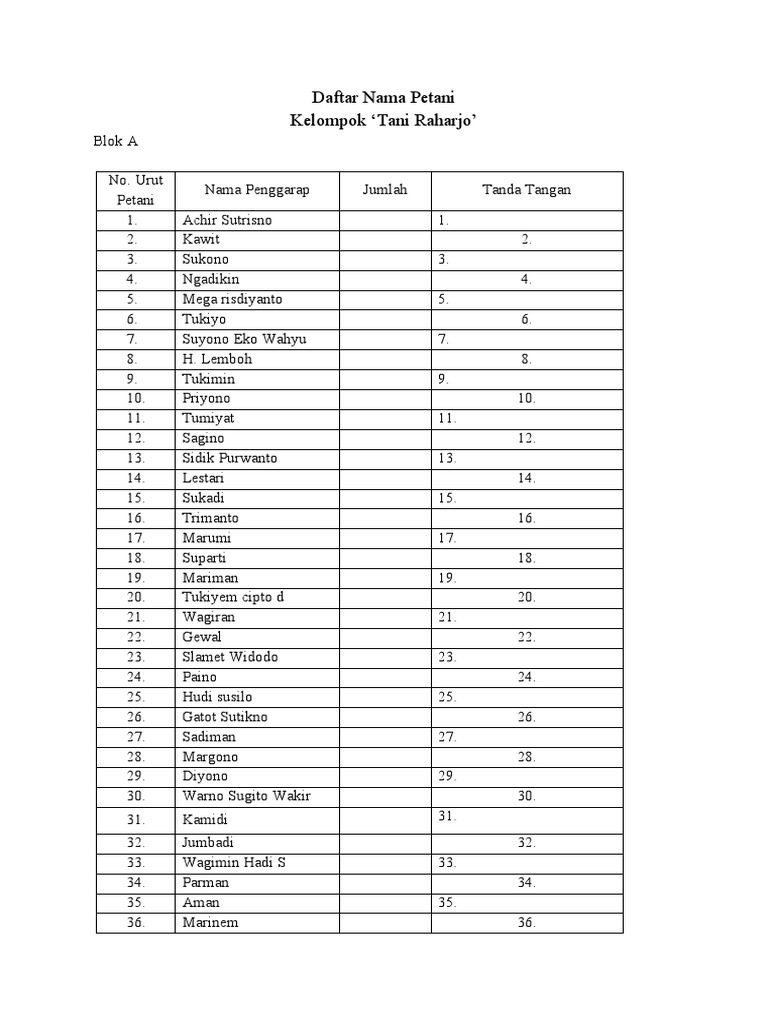 Daftar Nama Petani
Kelompok ‘Tani Raharjo’

Blok A

| No. Urut Petani | Nama Penggarap | Jumlah | Tanda Tangan |
|---|---|---|---|
| 1. | Achir Sutrisno | | 1. |
| 2. | Kawit | | 2. |
| 3. | Sukono | | 3. |
| 4. | Ngadikin | | 4. |
| 5. | Mega risdiyanto | | 5. |
| 6. | Tukiyo | | 6. |
| 7. | Suyono Eko Wahyu | | 7. |
| 8. | H. Lemboh | | 8. |
| 9. | Tukimin | | 9. |
| 10. | Priyono | | 10. |
| 11. | Tumiyat | | 11. |
| 12. | Sagino | | 12. |
| 13. | Sidik Purwanto | | 13. |
| 14. | Lestari | | 14. |
| 15. | Sukadi | | 15. |
| 16. | Trimanto | | 16. |
| 17. | Marumi | | 17. |
| 18. | Suparti | | 18. |
| 19. | Mariman | | 19. |
| 20. | Tukiyem cipto d | | 20. |
| 21. | Wagiran | | 21. |
| 22. | Gewal | | 22. |
| 23. | Slamet Widodo | | 23. |
| 24. | Paino | | 24. |
| 25. | Hudi susilo | | 25. |
| 26. | Gatot Sutikno | | 26. |
| 27. | Sadiman | | 27. |
| 28. | Margono | | 28. |
| 29. | Diyono | | 29. |
| 30. | Warno Sugito Wakir | | 30. |
| 31. | Kamidi | | 31. |
| 32. | Jumbadi | | 32. |
| 33. | Wagimin Hadi S | | 33. |
| 34. | Parman | | 34. |
| 35. | Aman | | 35. |
| 36. | Marinem | | 36. |